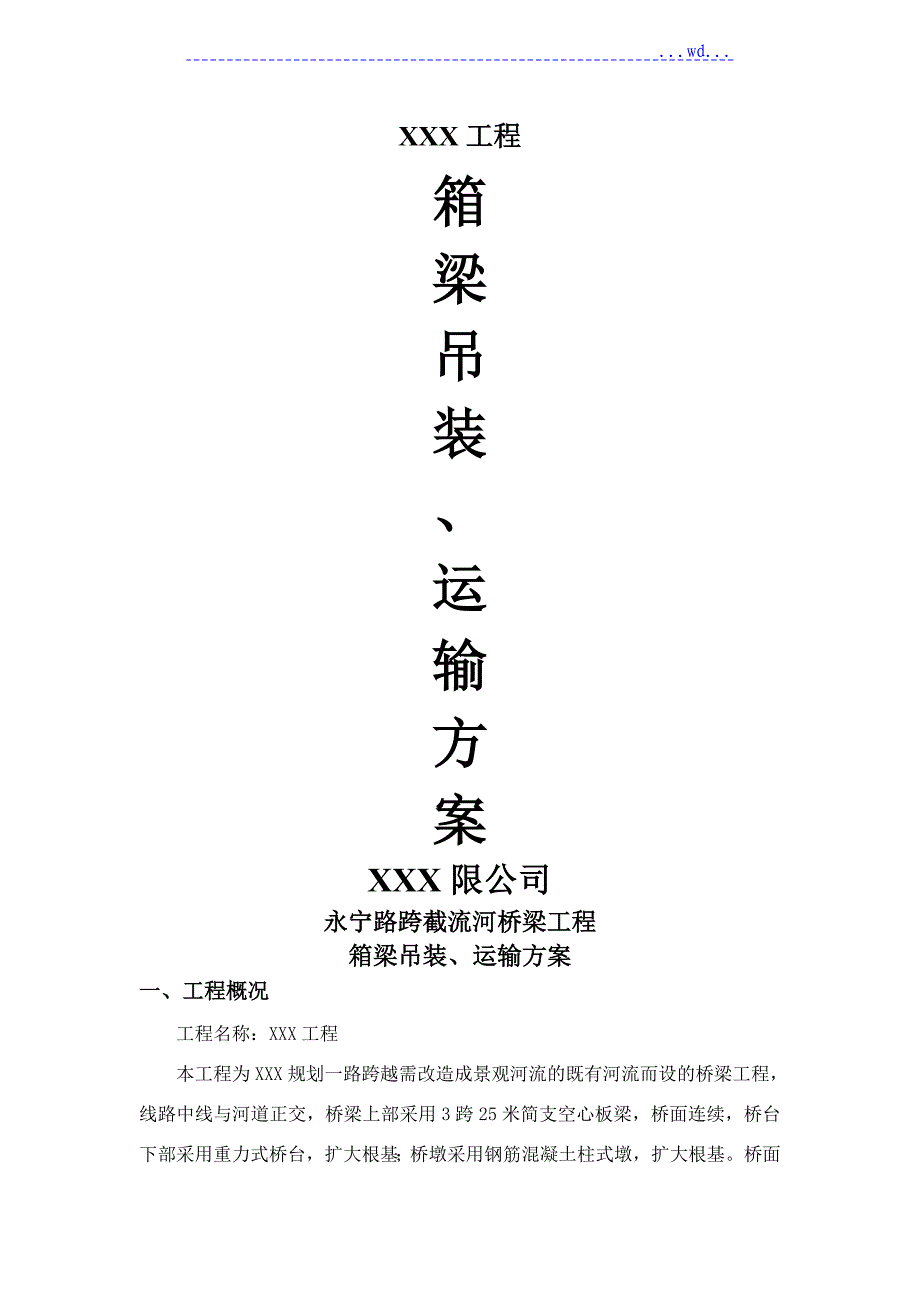 ...wd...

XXX 工程

箱

梁

吊

装

、

运

输

方

案

XXX 限公司

永宁路跨截流河桥梁工程
箱梁吊装、运输方案

一、工程概况

工程名称：XXX 工程

本工程为 XXX 规划一路跨越需改造成景观河流的既有河流而设的桥梁工程，线路中线与河道正交，桥梁上部采用 3 跨 25 米简支空心板梁，桥面连续，桥台下部采用重力式桥台，扩大根基；桥墩采用钢筋混凝土柱式墩，扩大根基。桥面